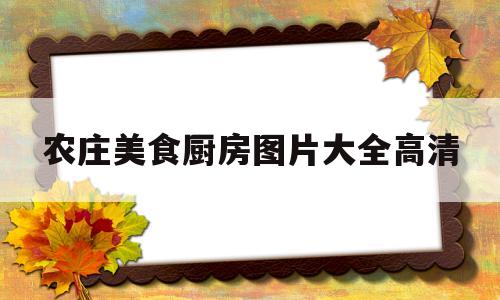 农庄美食厨房图片大全高清